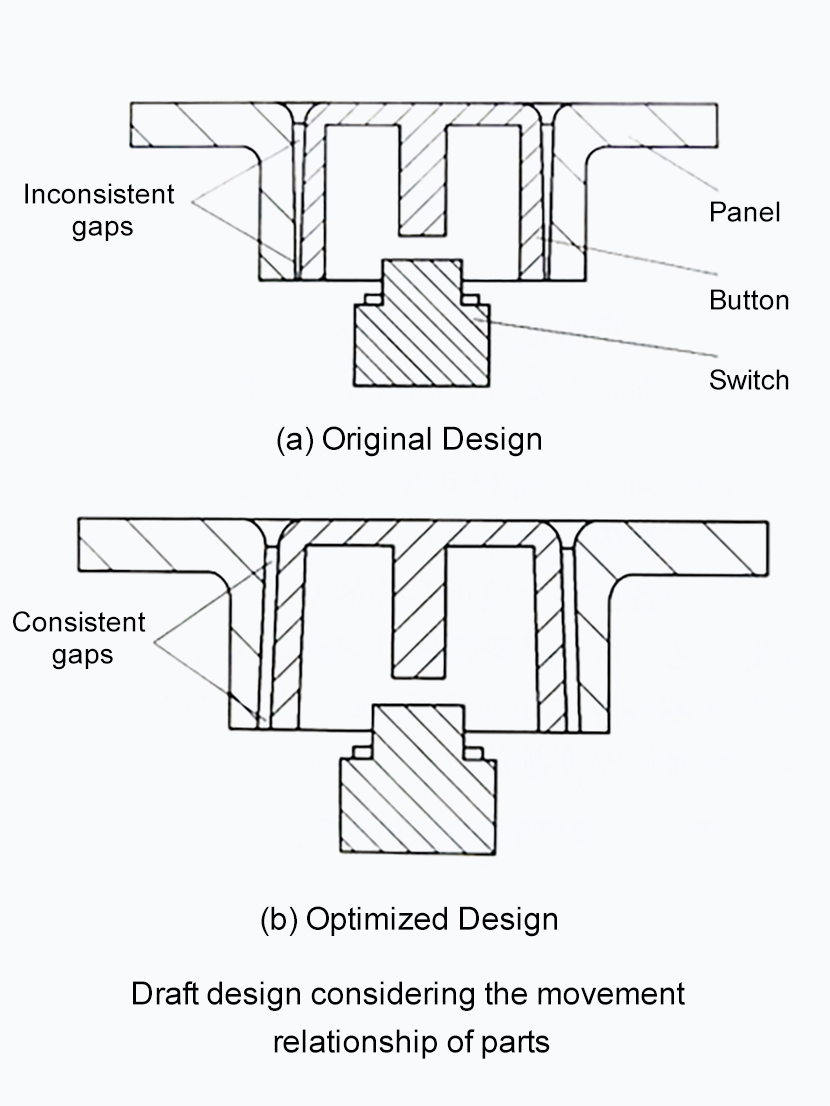 Inconsistent gaps

Panel

Button

Switch

(a) Original Design

Consistent gaps

(b) Optimized Design

Draft design considering the movement relationship of parts